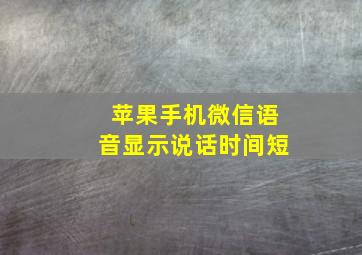 苹果手机微信语音显示说话时间短